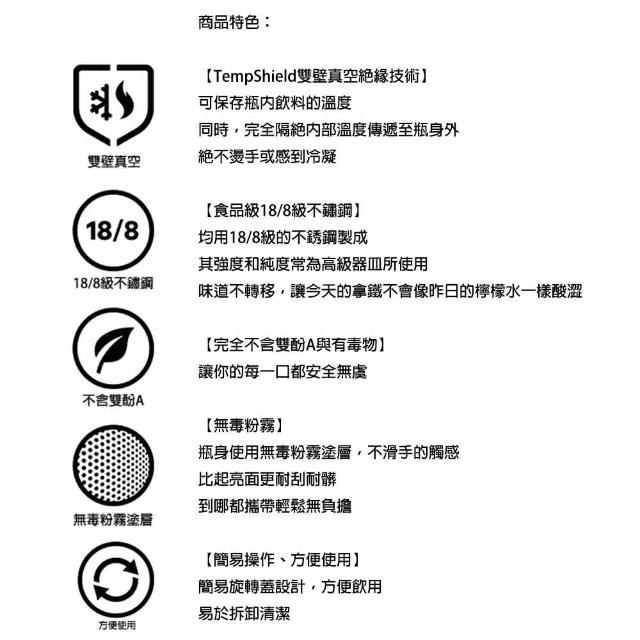 商品特色：

雙壁真空

【TempShield雙壁真空絕緣技術】
可保存瓶內飲料的溫度
同時，完全隔絕內部溫度傳遞至瓶身外
絕不燙手或感到冷凝

18/8
18/8級不鏽鋼

【食品級18/8級不鏽鋼】
均用18/8級的不銹鋼製成
其強度和純度常為高級器皿所使用
味道不轉移，讓今天的拿鐵不會像昨日的檸檬水一樣酸澀

不含雙酚A

【完全不含雙酚A與有毒物】
讓你的每一口都安全無虞

無毒粉霧塗層

【無毒粉霧】
瓶身使用無毒粉霧塗層，不滑手的觸感
比起亮面更耐刮耐髒
到哪都攜帶輕鬆無負擔

方便使用

【簡易操作、方便使用】
簡易旋轉蓋設計，方便飲用
易於拆卸清潔